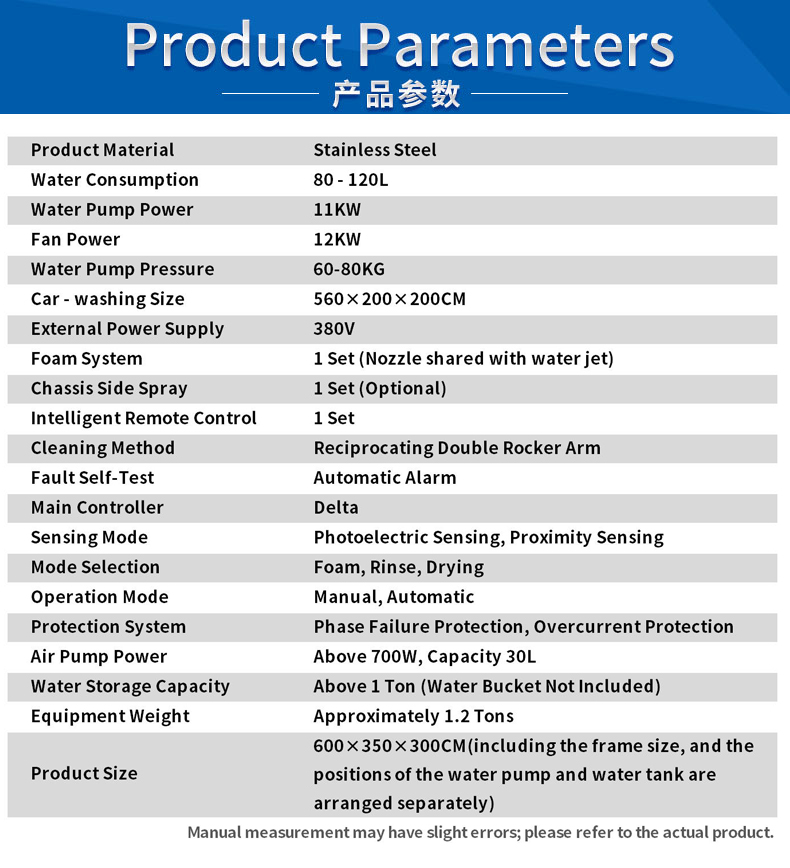 Product Parameters

产品参数

| Product Material | Stainless Steel |
|---|---|
| Water Consumption | 80 - 120L |
| Water Pump Power | 11KW |
| Fan Power | 12KW |
| Water Pump Pressure | 60-80KG |
| Car - washing Size | 560×200×200CM |
| External Power Supply | 380V |
| Foam System | 1 Set (Nozzle shared with water jet) |
| Chassis Side Spray | 1 Set (Optional) |
| Intelligent Remote Control | 1 Set |
| Cleaning Method | Reciprocating Double Rocker Arm |
| Fault Self-Test | Automatic Alarm |
| Main Controller | Delta |
| Sensing Mode | Photoelectric Sensing, Proximity Sensing |
| Mode Selection | Foam, Rinse, Drying |
| Operation Mode | Manual, Automatic |
| Protection System | Phase Failure Protection, Overcurrent Protection |
| Air Pump Power | Above 700W, Capacity 30L |
| Water Storage Capacity | Above 1 Ton (Water Bucket Not Included) |
| Equipment Weight | Approximately 1.2 Tons |
| Product Size | 600×350×300CM(including the frame size, and the positions of the water pump and water tank are arranged separately) |

Manual measurement may have slight errors; please refer to the actual product.